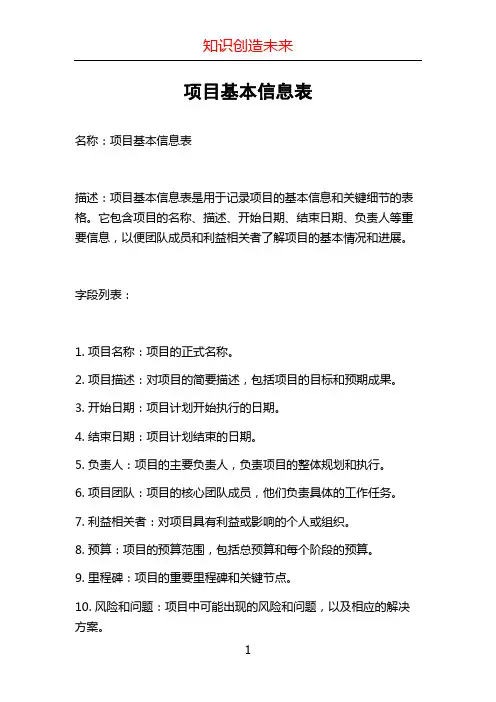 知识创造未来

项目基本信息表

名称：项目基本信息表

描述：项目基本信息表是用于记录项目的基本信息和关键细节的表格。它包含项目的名称、描述、开始日期、结束日期、负责人等重要信息，以便团队成员和利益相关者了解项目的基本情况和进展。

字段列表：

1. 项目名称：项目的正式名称。

2. 项目描述：对项目的简要描述，包括项目的目标和预期成果。

3. 开始日期：项目计划开始执行的日期。

4. 结束日期：项目计划结束的日期。

5. 负责人：项目的主要负责人，负责项目的整体规划和执行。

6. 项目团队：项目的核心团队成员，他们负责具体的工作任务。

7. 利益相关者：对项目具有利益或影响的个人或组织。

8. 预算：项目的预算范围，包括总预算和每个阶段的预算。

9. 里程碑：项目的重要里程碑和关键节点。

10. 风险和问题：项目中可能出现的风险和问题，以及相应的解决方案。

1